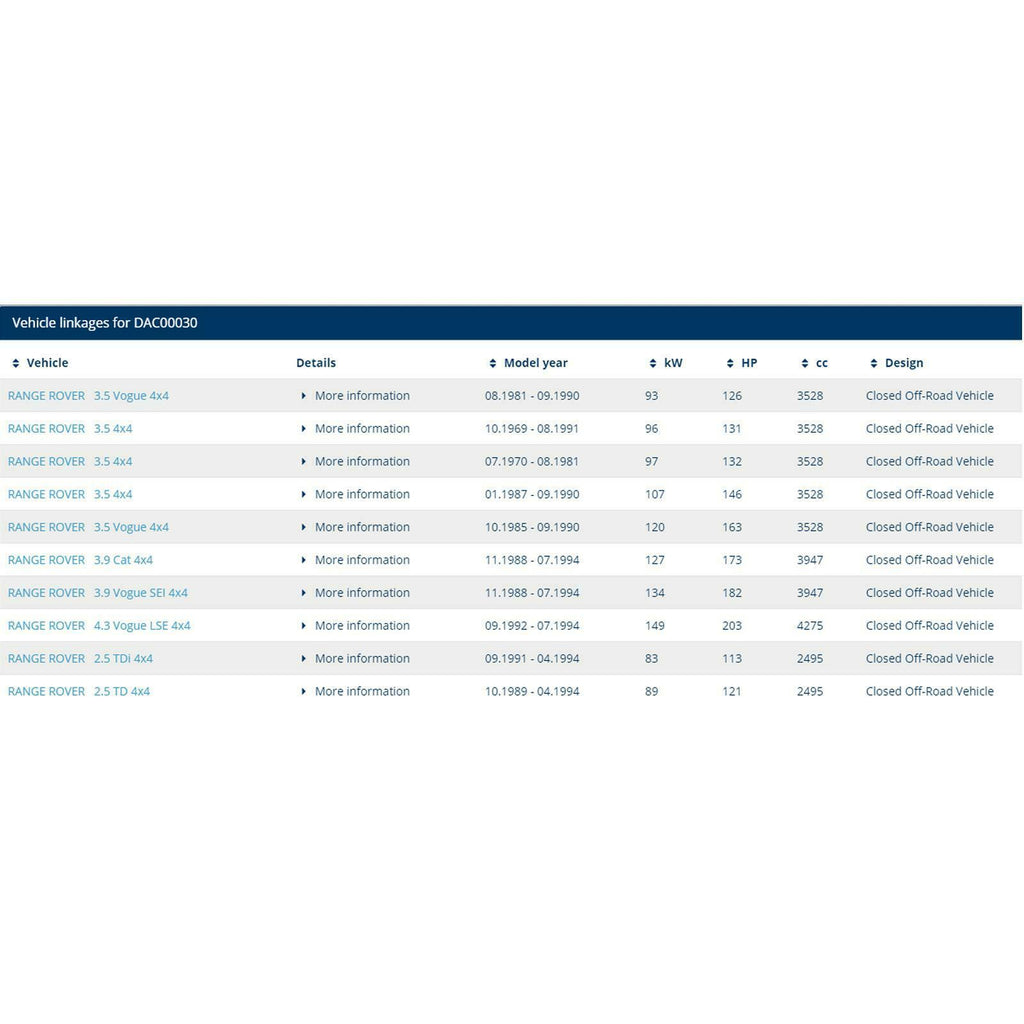 Vehicle linkages for DAC00030

| Vehicle | Details | Model year | kW | HP | cc | Design |
|---|---|---|---|---|---|---|
| RANGE ROVER 3.5 Vogue 4x4 | More information | 08.1981 - 09.1990 | 93 | 126 | 3528 | Closed Off-Road Vehicle |
| RANGE ROVER 3.5 4x4 | More information | 10.1969 - 08.1991 | 96 | 131 | 3528 | Closed Off-Road Vehicle |
| RANGE ROVER 3.5 4x4 | More information | 07.1970 - 08.1981 | 97 | 132 | 3528 | Closed Off-Road Vehicle |
| RANGE ROVER 3.5 4x4 | More information | 01.1987 - 09.1990 | 107 | 146 | 3528 | Closed Off-Road Vehicle |
| RANGE ROVER 3.5 Vogue 4x4 | More information | 10.1985 - 09.1990 | 120 | 163 | 3528 | Closed Off-Road Vehicle |
| RANGE ROVER 3.9 Cat 4x4 | More information | 11.1988 - 07.1994 | 127 | 173 | 3947 | Closed Off-Road Vehicle |
| RANGE ROVER 3.9 Vogue SEI 4x4 | More information | 11.1988 - 07.1994 | 134 | 182 | 3947 | Closed Off-Road Vehicle |
| RANGE ROVER 4.3 Vogue LSE 4x4 | More information | 09.1992 - 07.1994 | 149 | 203 | 4275 | Closed Off-Road Vehicle |
| RANGE ROVER 2.5 TDi 4x4 | More information | 09.1991 - 04.1994 | 83 | 113 | 2495 | Closed Off-Road Vehicle |
| RANGE ROVER 2.5 TD 4x4 | More information | 10.1989 - 04.1994 | 89 | 121 | 2495 | Closed Off-Road Vehicle |